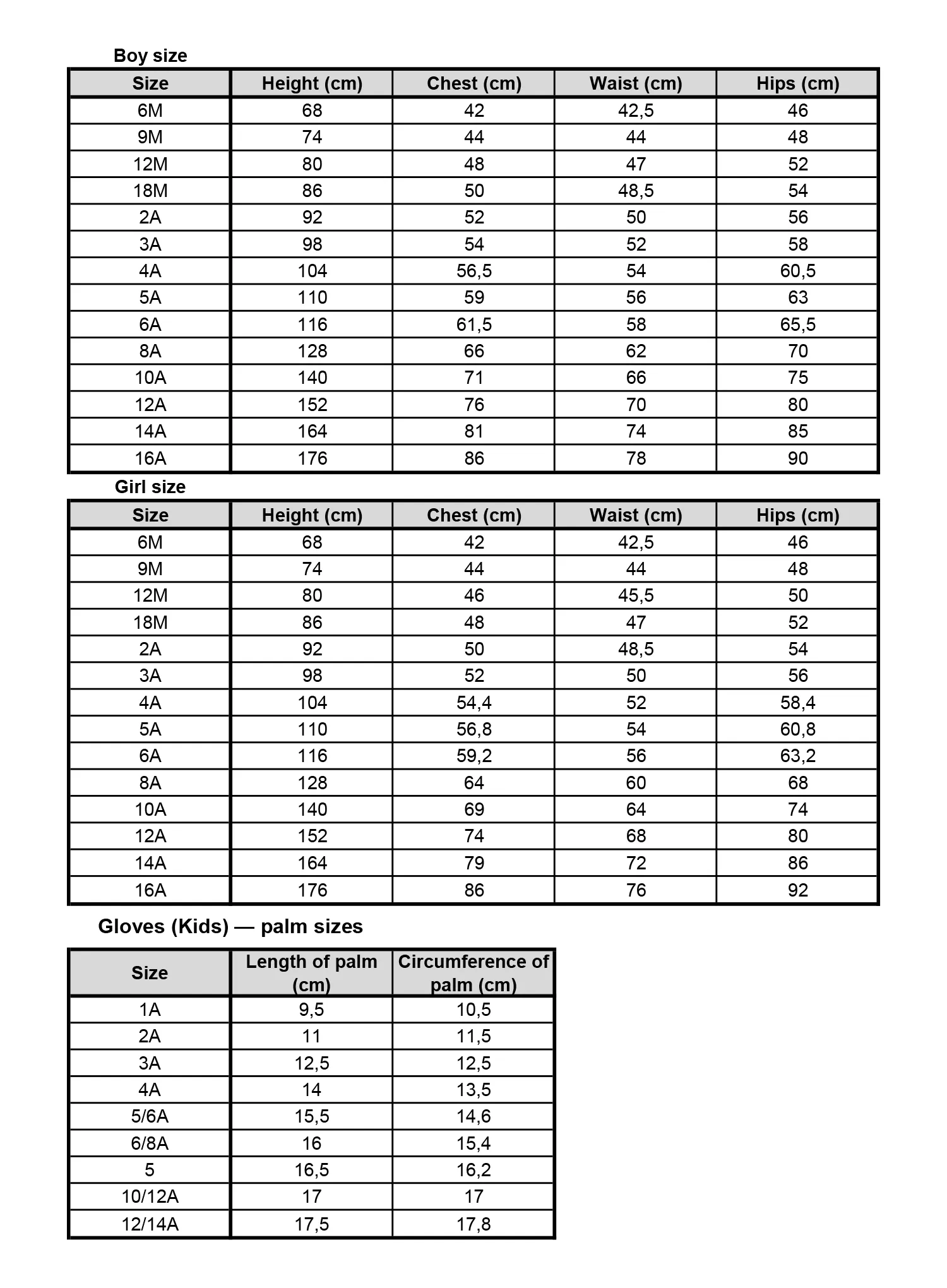 Boy size

| Size | Height (cm) | Chest (cm) | Waist (cm) | Hips (cm) |
|---|---|---|---|---|
| 6M | 68 | 42 | 42,5 | 46 |
| 9M | 74 | 44 | 44 | 48 |
| 12M | 80 | 48 | 47 | 52 |
| 18M | 86 | 50 | 48,5 | 54 |
| 2A | 92 | 52 | 50 | 56 |
| 3A | 98 | 54 | 52 | 58 |
| 4A | 104 | 56,5 | 54 | 60,5 |
| 5A | 110 | 59 | 56 | 63 |
| 6A | 116 | 61,5 | 58 | 65,5 |
| 8A | 128 | 66 | 62 | 70 |
| 10A | 140 | 71 | 66 | 75 |
| 12A | 152 | 76 | 70 | 80 |
| 14A | 164 | 81 | 74 | 85 |
| 16A | 176 | 86 | 78 | 90 |

Girl size

| Size | Height (cm) | Chest (cm) | Waist (cm) | Hips (cm) |
|---|---|---|---|---|
| 6M | 68 | 42 | 42,5 | 46 |
| 9M | 74 | 44 | 44 | 48 |
| 12M | 80 | 46 | 45,5 | 50 |
| 18M | 86 | 48 | 47 | 52 |
| 2A | 92 | 50 | 48,5 | 54 |
| 3A | 98 | 52 | 50 | 56 |
| 4A | 104 | 54,4 | 52 | 58,4 |
| 5A | 110 | 56,8 | 54 | 60,8 |
| 6A | 116 | 59,2 | 56 | 63,2 |
| 8A | 128 | 64 | 60 | 68 |
| 10A | 140 | 69 | 64 | 74 |
| 12A | 152 | 74 | 68 | 80 |
| 14A | 164 | 79 | 72 | 86 |
| 16A | 176 | 86 | 76 | 92 |

Gloves (Kids) — palm sizes

| Size | Length of palm (cm) | Circumference of palm (cm) |
|---|---|---|
| 1A | 9,5 | 10,5 |
| 2A | 11 | 11,5 |
| 3A | 12,5 | 12,5 |
| 4A | 14 | 13,5 |
| 5/6A | 15,5 | 14,6 |
| 6/8A | 16 | 15,4 |
| 5 | 16,5 | 16,2 |
| 10/12A | 17 | 17 |
| 12/14A | 17,5 | 17,8 |